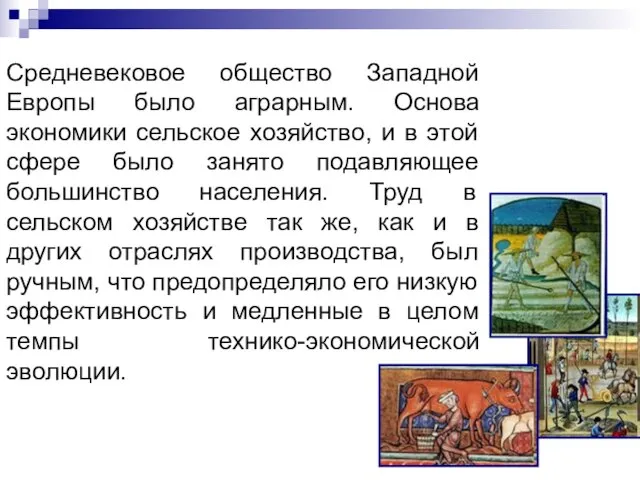 Средневековое общество Западной Европы было аграрным. Основа экономики сельское хозяйство, и в этой сфере было занято подавляющее большинство населения. Труд в сельском хозяйстве так же, как и в других отраслях производства, был ручным, что предопределяло его низкую эффективность и медленные в целом темпы технико-экономической эволюции.